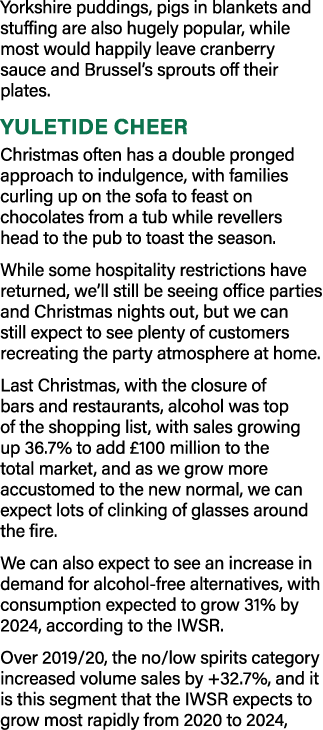 Yorkshire puddings, pigs in blankets and stuffing are also hugely popular, while most would happily leave cranberry sauce and Brussel's sprouts off their plates.

YULETIDE CHEER

Christmas often has a double pronged approach to indulgence, with families curling up on the sofa to feast on chocolates from a tub while revellers head to the pub to toast the season.

While some hospitality restrictions have returned, we'll still be seeing office parties and Christmas nights out, but we can still expect to see plenty of customers recreating the party atmosphere at home.

Last Christmas, with the closure of bars and restaurants, alcohol was top of the shopping list, with sales growing up 36.7% to add £100 million to the total market, and as we grow more accustomed to the new normal, we can expect lots of clinking of glasses around the fire.

We can also expect to see an increase in demand for alcohol-free alternatives, with consumption expected to grow 31% by 2024, according to the IWSR.

Over 2019/20, the no/low spirits category increased volume sales by +32.7%, and it is this segment that the IWSR expects to grow most rapidly from 2020 to 2024,